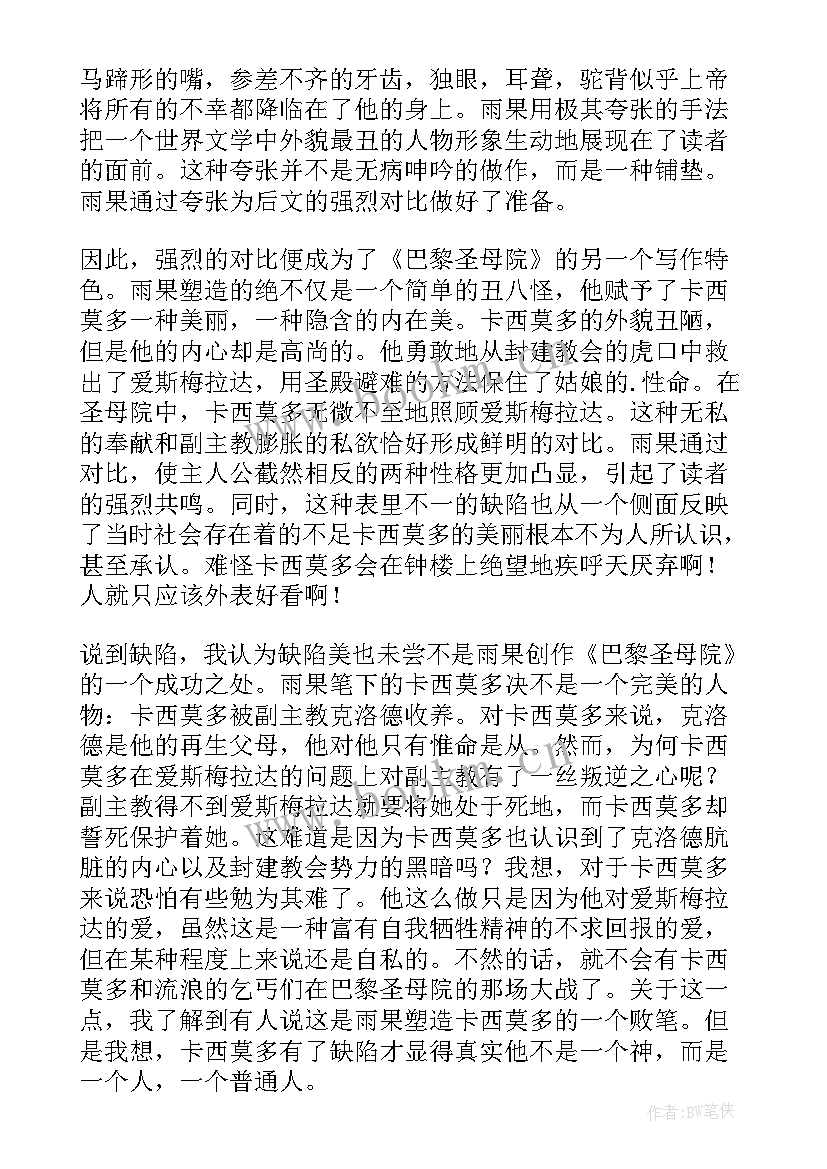 马蹄形的嘴，参差不齐的牙齿，独眼，耳聋，驼背似乎上帝将所有的不幸都降临在了他的身上。雨果用极其夸张的手法把一个世界文学中外貌最丑的人物形象生动地展现在了读者的面前。这种夸张并不是无病呻吟的做作，而是一种铺垫。雨果通过夸张为后文的强烈对比做好了准备。

因此，强烈的对比便成为了《巴黎圣母院》的另一个写作特色。雨果塑造的绝不仅是一个简单的丑八怪，他赋予了卡西莫多一种美丽，一种隐含的内在美。卡西莫多的外貌丑陋，但是他的内心却是高尚的。他勇敢地从封建教会的虎口中救出了爱斯梅拉达，用圣殿避难的方法保住了姑娘的.性命。在圣母院中，卡西莫多无微不至地照顾爱斯梅拉达。这种无私的奉献和副主教膨胀的私欲恰好形成鲜明的对比。雨果通过对比，使主人公截然相反的两种性格更加凸显，引起了读者的强烈共鸣。同时，这种表里不一的缺陷也从一个侧面反映了当时社会存在着的不足卡西莫多的美丽根本不为人所认识，甚至承认。难怪卡西莫多会在钟楼上绝望地疾呼天厌弃啊！人就只应该外表好看啊！

说到缺陷，我认为缺陷美也未尝不是雨果创作《巴黎圣母院》的一个成功之处。雨果笔下的卡西莫多决不是一个完美的人物：卡西莫多被副主教克洛德收养。对卡西莫多来说，克洛德是他的再生父母，他对他只有惟命是从。然而，为何卡西莫多在爱斯梅拉达的问题上对副主教有了一丝叛逆之心呢？副主教得不到爱斯梅拉达就要将她处于死地，而卡西莫多却誓死保护着她。这难道是因为卡西莫多也认识到了克洛德肮脏的内心以及封建教会势力的黑暗吗？我想，对于卡西莫多来说恐怕有些勉为其难了。他这么做只是因为他对爱斯梅拉达的爱，虽然这是一种富有自我牺牲精神的不求回报的爱，但在某种程度上来说还是自私的。不然的话，就不会有卡西莫多和流浪的乞丐们在巴黎圣母院的那场大战了。关于这一点，我了解到有人说这是雨果塑造卡西莫多的一个败笔。但是我想，卡西莫多有了缺陷才显得真实他不是一个神，而是一个人，一个普通人。

作者:BW笔侠